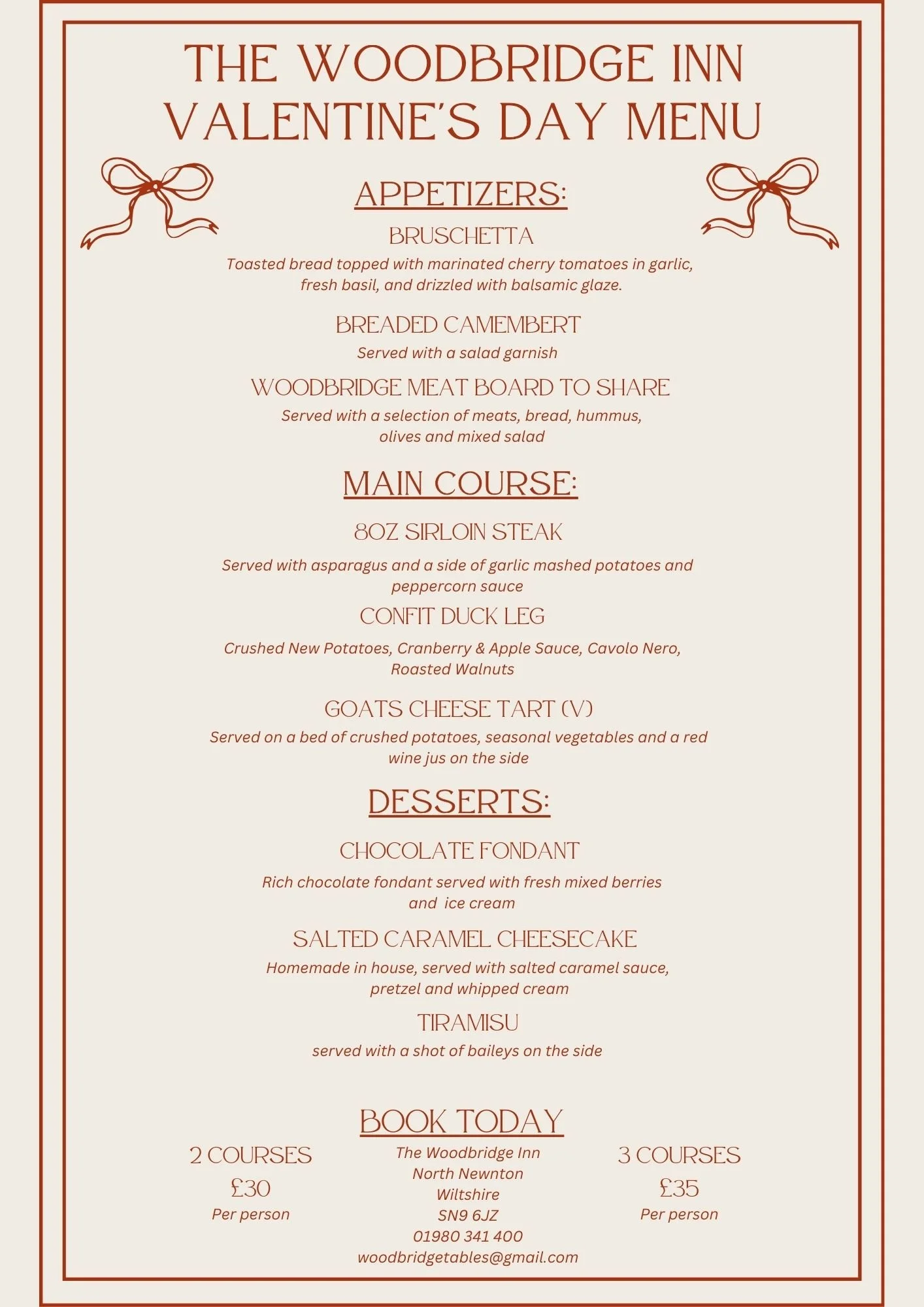 THE WOODBRIDGE INN
VALENTINE'S DAY MENU

APPETIZERS:

BRUSCHETTA
Toasted bread topped with marinated cherry tomatoes in garlic, fresh basil, and drizzled with balsamic glaze.

BREADED CAMEMBERT
Served with a salad garnish

WOODBRIDGE MEAT BOARD TO SHARE
Served with a selection of meats, bread, hummus, olives and mixed salad

MAIN COURSE:

8OZ SIRLOIN STEAK
Served with asparagus and a side of garlic mashed potatoes and peppercorn sauce

CONFIT DUCK LEG
Crushed New Potatoes, Cranberry & Apple Sauce, Cavolo Nero, Roasted Walnuts

GOATS CHEESE TART (V)
Served on a bed of crushed potatoes, seasonal vegetables and a red wine jus on the side

DESSERTS:

CHOCOLATE FONDANT
Rich chocolate fondant served with fresh mixed berries and ice cream

SALTED CARAMEL CHEESECAKE
Homemade in house, served with salted caramel sauce, pretzel and whipped cream

TIRAMISU
served with a shot of baileys on the side

BOOK TODAY

2 COURSES
£30
Per person

The Woodbridge Inn
North Newnton
Wiltshire
SN9 6JZ
01980 341 400
woodbridgetables@gmail.com

3 COURSES
£35
Per person